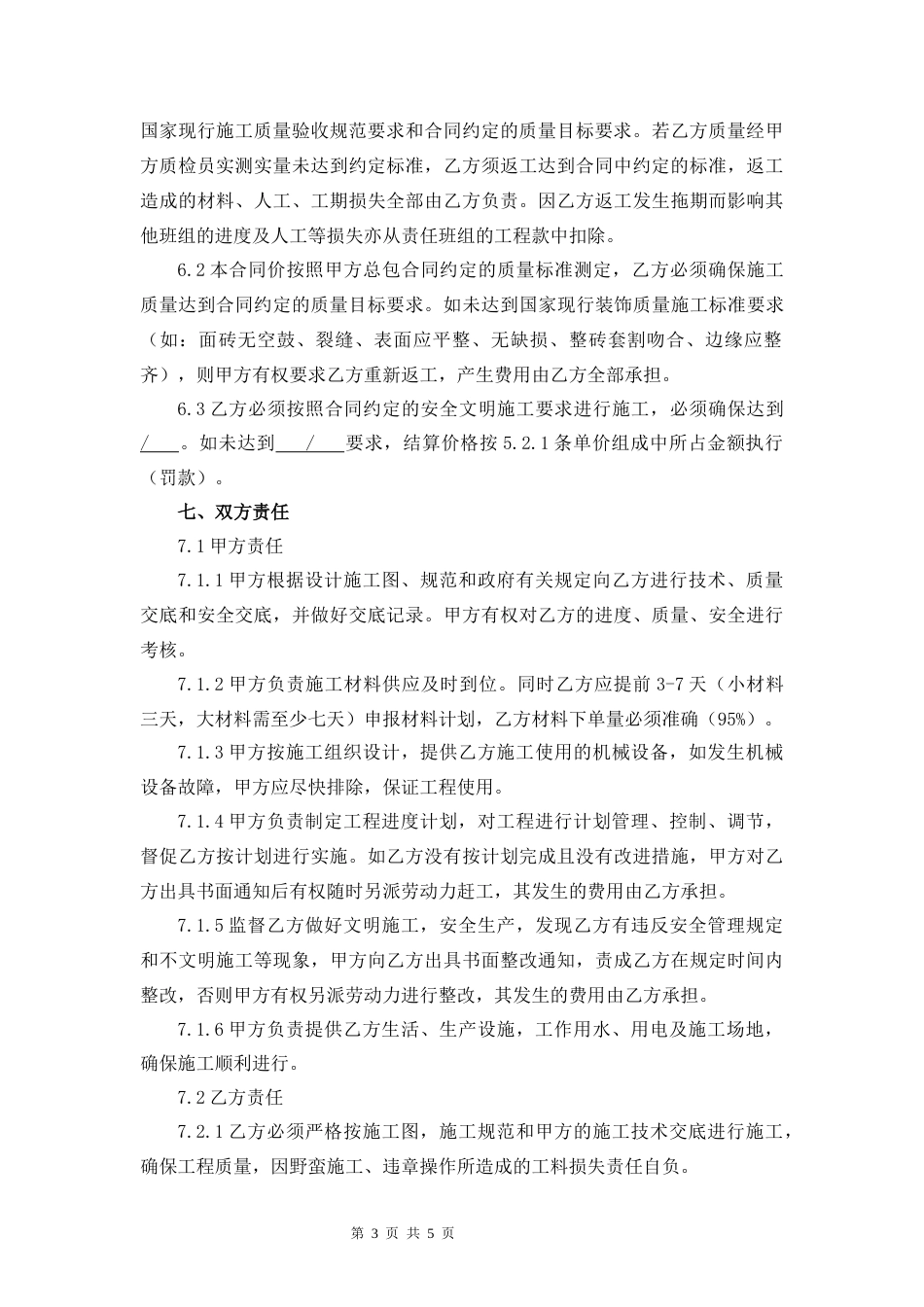 国家现行施工质量验收规范要求和合同约定的质量目标要求。若乙方质量经甲方质检员实测实量未达到约定标准，乙方须返工达到合同中约定的标准，返工造成的材料、人工、工期损失全部由乙方负责。因乙方返工发生拖期而影响其他班组的进度及人工等损失亦从责任班组的工程款中扣除。

6.2 本合同价按照甲方总包合同约定的质量标准测定，乙方必须确保施工质量达到合同约定的质量目标要求。如未达到国家现行装饰质量施工标准要求（如：面砖无空鼓、裂缝、表面应平整、无缺损、整砖套割吻合、边缘应整齐），则甲方有权要求乙方重新返工，产生费用由乙方全部承担。

6.3 乙方必须按照合同约定的安全文明施工要求进行施工，必须确保达到 / 。如未达到 / 要求，结算价格按 5.2.1 条单价组成中所占金额执行（罚款）。

七、双方责任

7.1 甲方责任

7.1.1 甲方根据设计施工图、规范和政府有关规定向乙方进行技术、质量交底和安全交底，并做好交底记录。甲方有权对乙方的进度、质量、安全进行考核。

7.1.2 甲方负责施工材料供应及时到位。同时乙方应提前 3-7 天（小材料三天，大材料需至少七天）申报材料计划，乙方材料下单量必须准确（95%）。

7.1.3 甲方按施工组织设计，提供乙方施工使用的机械设备，如发生机械设备故障，甲方应尽快排除，保证工程使用。

7.1.4 甲方负责制定工程进度计划，对工程进行计划管理、控制、调节，督促乙方按计划进行实施。如乙方没有按计划完成且没有改进措施，甲方对乙方出具书面通知后有权随时另派劳动力赶工，其发生的费用由乙方承担。

7.1.5 监督乙方做好文明施工，安全生产，发现乙方有违反安全管理规定和不文明施工等现象，甲方向乙方出具书面整改通知，责成乙方在规定时间内整改，否则甲方有权另派劳动力进行整改，其发生的费用由乙方承担。

7.1.6 甲方负责提供乙方生活、生产设施，工作用水、用电及施工场地，确保施工顺利进行。

7.2 乙方责任

7.2.1 乙方必须严格按施工图，施工规范和甲方的施工技术交底进行施工，确保工程质量，因野蛮施工、违章操作所造成的工料损失责任自负。

第 3 页 共 5 页